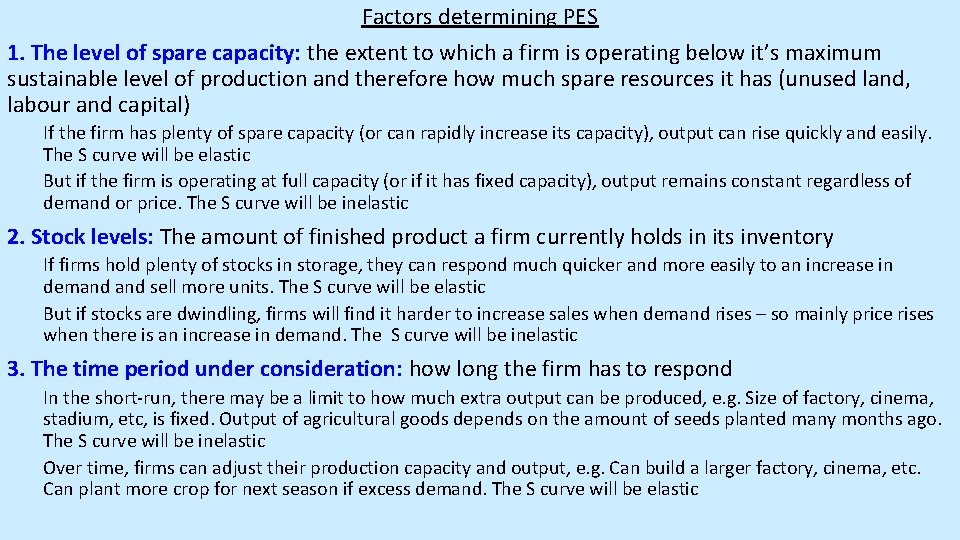 Factors determining PES

1. The level of spare capacity: the extent to which a firm is operating below it's maximum sustainable level of production and therefore how much spare resources it has (unused land, labour and capital)

If the firm has plenty of spare capacity (or can rapidly increase its capacity), output can rise quickly and easily. The S curve will be elastic

But if the firm is operating at full capacity (or if it has fixed capacity), output remains constant regardless of demand or price. The S curve will be inelastic

2. Stock levels: The amount of finished product a firm currently holds in its inventory

If firms hold plenty of stocks in storage, they can respond much quicker and more easily to an increase in demand and sell more units. The S curve will be elastic

But if stocks are dwindling, firms will find it harder to increase sales when demand rises – so mainly price rises when there is an increase in demand. The S curve will be inelastic

3. The time period under consideration: how long the firm has to respond

In the short-run, there may be a limit to how much extra output can be produced, e.g. Size of factory, cinema, stadium, etc, is fixed. Output of agricultural goods depends on the amount of seeds planted many months ago. The S curve will be inelastic

Over time, firms can adjust their production capacity and output, e.g. Can build a larger factory, cinema, etc. Can plant more crop for next season if excess demand. The S curve will be elastic